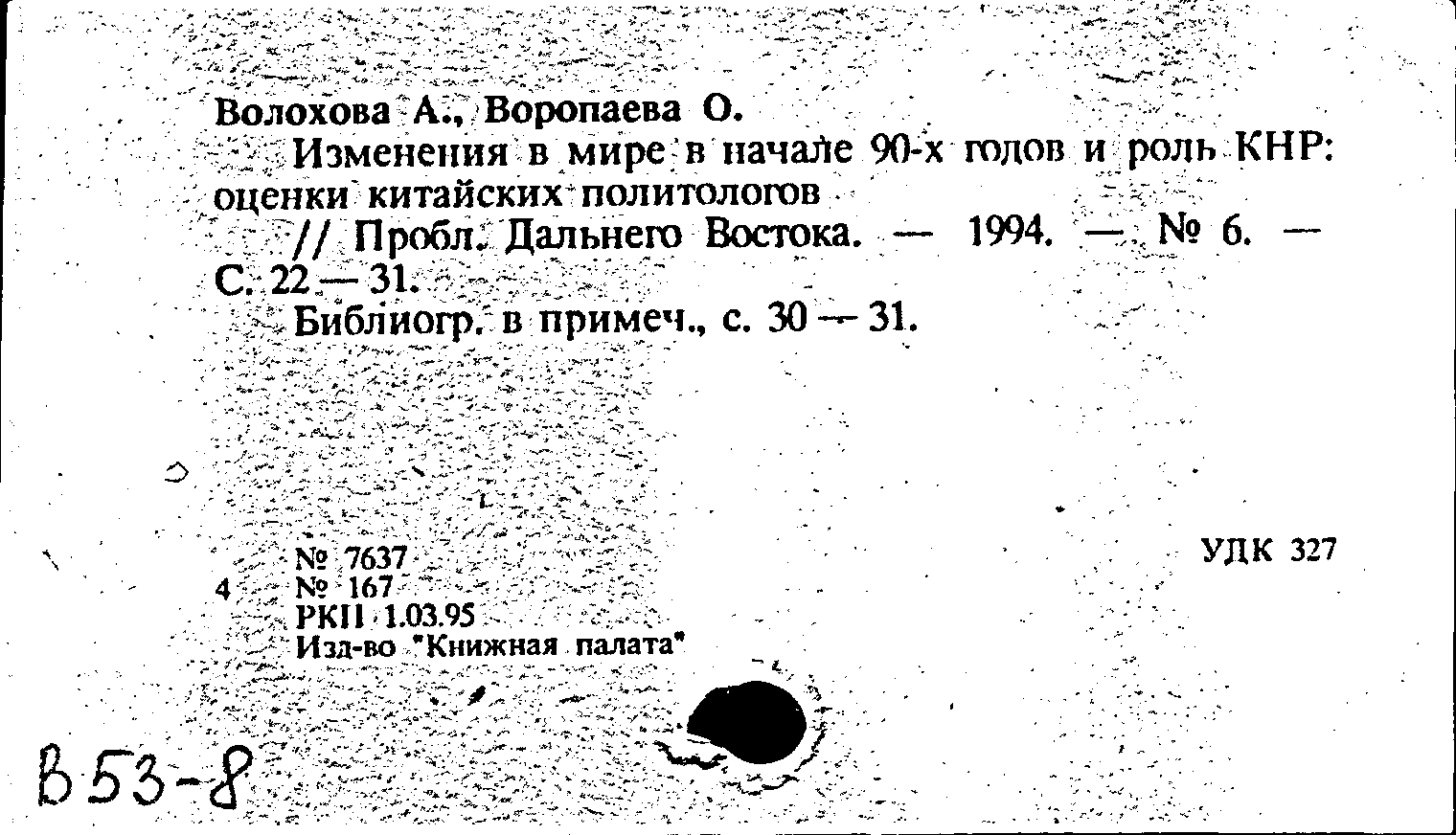 Волохова А., Воропаева О.

Изменения в мире в начале 90-х годов и роль КНР: оценки китайских политологов

// Пробл. Дальнего Востока. — 1994. — № 6. — С. 22 — 31.

Библиогр. в примеч., с. 30 — 31.

№ 7637
4 № 167
РКП 1.03.95
Изд-во "Книжная палата"

УДК 327

В 53-8